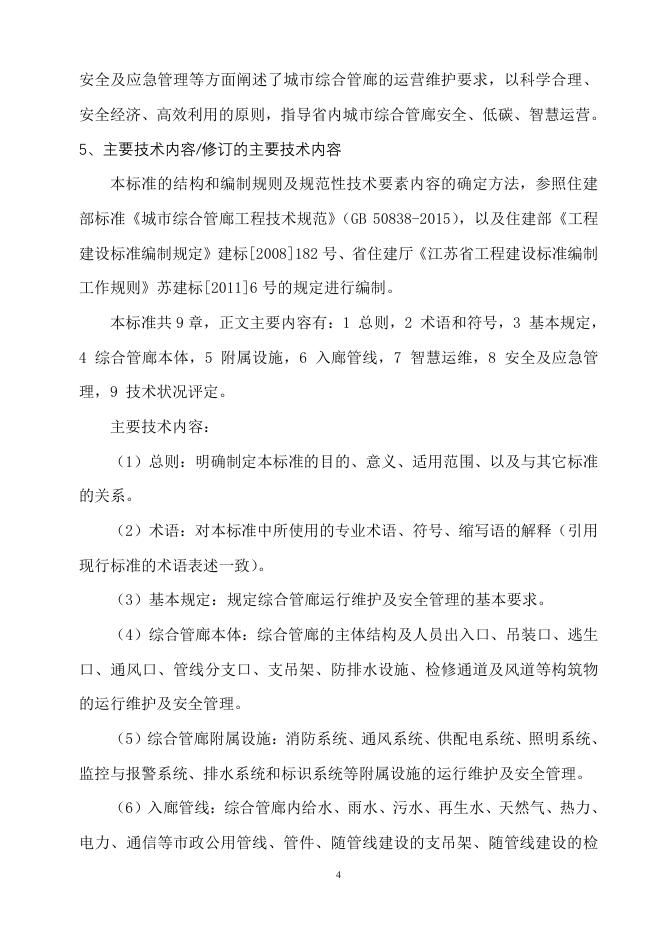 安全及应急管理等方面阐述了城市综合管廊的运营维护要求，以科学合理、安全经济、高效利用的原则，指导省内城市综合管廊安全、低碳、智慧运营。

5、主要技术内容/修订的主要技术内容

本标准的结构和编制规则及规范性技术要素内容的确定方法，参照住建部标准《城市综合管廊工程技术规范》（GB 50838-2015），以及住建部《工程建设标准编制规定》建标[2008]182 号、省住建厅《江苏省工程建设标准编制工作规则》苏建标[2011]6 号的规定进行编制。

本标准共 9 章，正文主要内容有：1 总则，2 术语和符号，3 基本规定，4 综合管廊本体，5 附属设施，6 入廊管线，7 智慧运维，8 安全及应急管理，9 技术状况评定。

主要技术内容：

（1）总则：明确制定本标准的目的、意义、适用范围、以及与其它标准的关系。

（2）术语：对本标准中所使用的专业术语、符号、缩写语的解释（引用现行标准的术语表述一致）。

（3）基本规定：规定综合管廊运行维护及安全管理的基本要求。

（4）综合管廊本体：综合管廊的主体结构及人员出入口、吊装口、逃生口、通风口、管线分支口、支吊架、防排水设施、检修通道及风道等构筑物的运行维护及安全管理。

（5）综合管廊附属设施：消防系统、通风系统、供配电系统、照明系统、监控与报警系统、排水系统和标识系统等附属设施的运行维护及安全管理。

（6）入廊管线：综合管廊内给水、雨水、污水、再生水、天然气、热力、电力、通信等市政公用管线、管件、随管线建设的支吊架、随管线建设的检

4